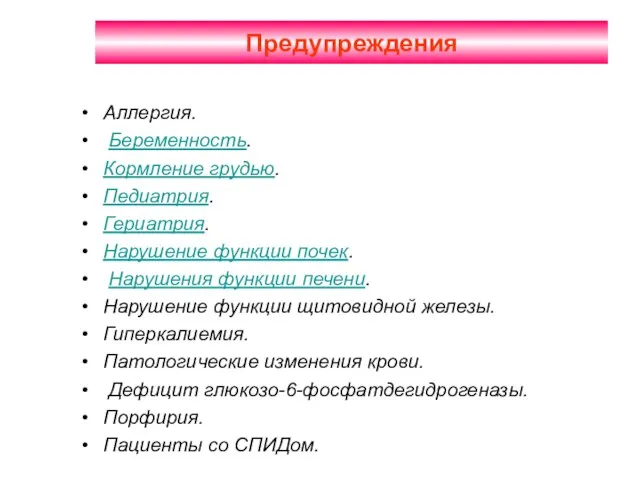 Предупреждения

• Аллергия.
• Беременность.
• Кормление грудью.
• Педиатрия.
• Гериатрия.
• Нарушение функции почек.
• Нарушения функции печени.
• Нарушение функции щитовидной железы.
• Гиперкалиемия.
• Патологические изменения крови.
• Дефицит глюкозо-6-фосфатдегидрогеназы.
• Порфирия.
• Пациенты со СПИДом.